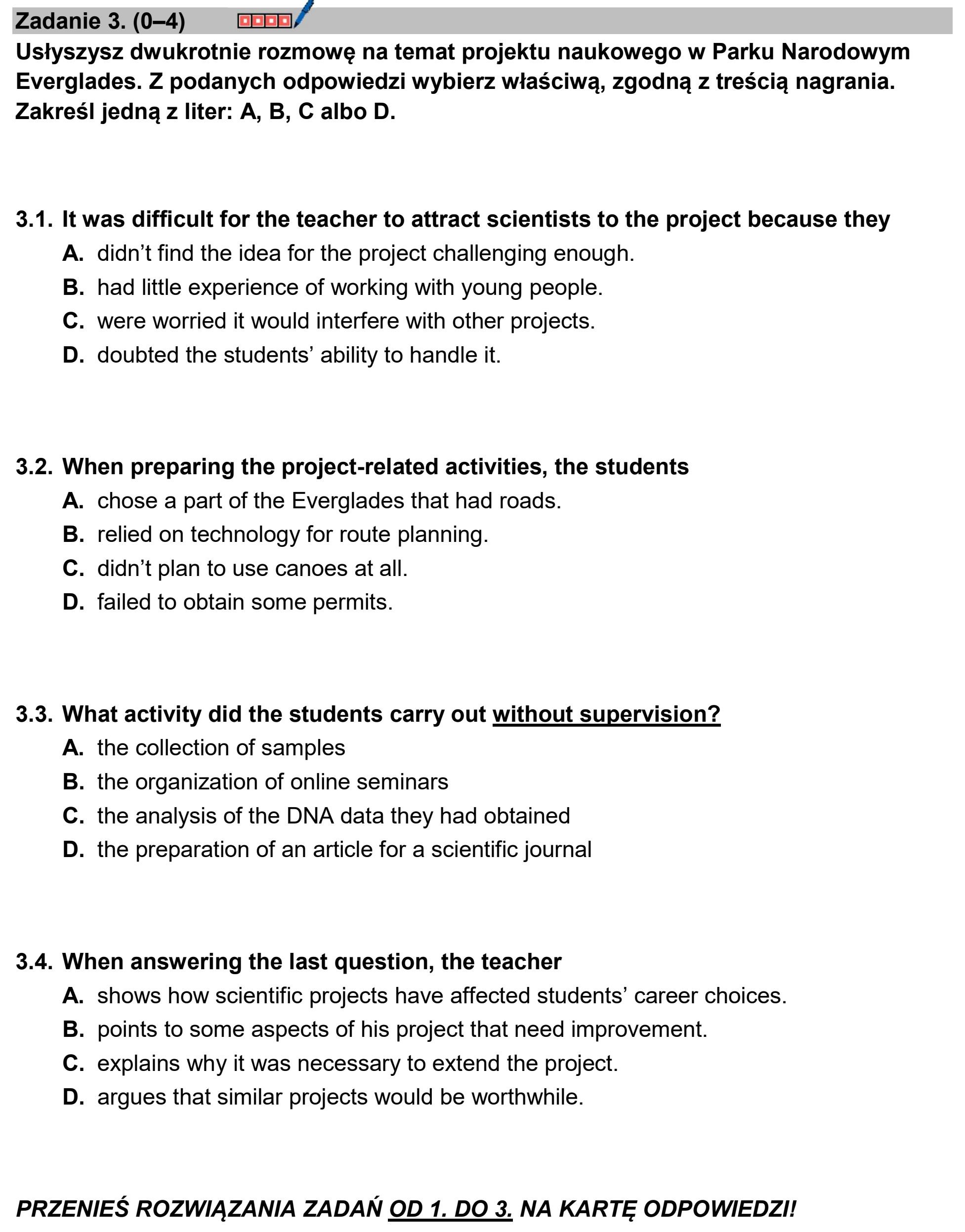 Zadanie 3. (0–4)

Usłyszysz dwukrotnie rozmowę na temat projektu naukowego w Parku Narodowym Everglades. Z podanych odpowiedzi wybierz właściwą, zgodną z treścią nagrania. Zakreśl jedną z liter: A, B, C albo D.

3.1. It was difficult for the teacher to attract scientists to the project because they
A. didn't find the idea for the project challenging enough.
B. had little experience of working with young people.
C. were worried it would interfere with other projects.
D. doubted the students' ability to handle it.

3.2. When preparing the project-related activities, the students
A. chose a part of the Everglades that had roads.
B. relied on technology for route planning.
C. didn't plan to use canoes at all.
D. failed to obtain some permits.

3.3. What activity did the students carry out without supervision?
A. the collection of samples
B. the organization of online seminars
C. the analysis of the DNA data they had obtained
D. the preparation of an article for a scientific journal

3.4. When answering the last question, the teacher
A. shows how scientific projects have affected students' career choices.
B. points to some aspects of his project that need improvement.
C. explains why it was necessary to extend the project.
D. argues that similar projects would be worthwhile.

PRZENIEŚ ROZWIĄZANIA ZADAŃ OD 1. DO 3. NA KARTĘ ODPOWIEDZI!